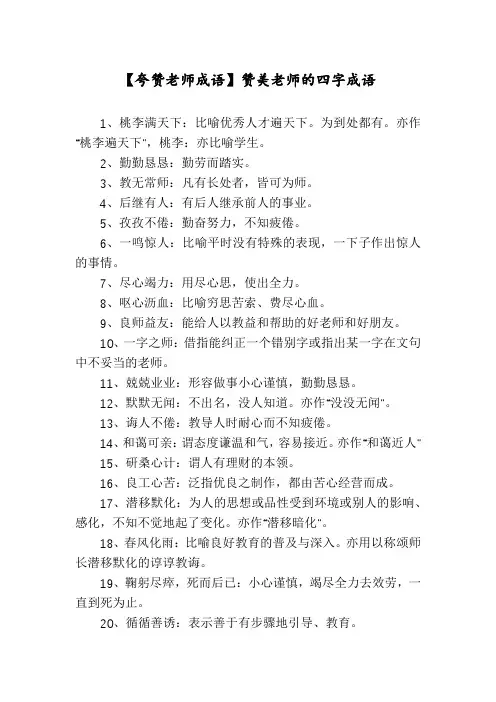 【夸赞老师成语】赞美老师的四字成语

1、桃李满天下：比喻优秀人才遍天下。为到处都有。亦作"桃李遍天下"，桃李：亦比喻学生。

2、勤勤恳恳：勤劳而踏实。

3、教无常师：凡有长处者，皆可为师。

4、后继有人：有后人继承前人的事业。

5、孜孜不倦：勤奋努力，不知疲倦。

6、一鸣惊人：比喻平时没有特殊的表现，一下子作出惊人的事情。

7、尽心竭力：用尽心思，使出全力。

8、呕心沥血：比喻穷思苦索、费尽心血。

9、良师益友：能给人以教益和帮助的好老师和好朋友。

10、一字之师：借指能纠正一个错别字或指出某一字在文句中不妥当的老师。

11、兢兢业业：形容做事小心谨慎，勤勤恳恳。

12、默默无闻：不出名，没人知道。亦作"没没无闻"。

13、诲人不倦：教导人时耐心而不知疲倦。

14、和蔼可亲：谓态度谦温和气，容易接近。亦作"和蔼近人"

15、研桑心计：谓人有理财的本领。

16、良工心苦：泛指优良之制作，都由苦心经营而成。

17、潜移默化：为人的思想或品性受到环境或别人的影响、感化，不知不觉地起了变化。亦作"潜移暗化"。

18、春风化雨：比喻良好教育的普及与深入。亦用以称颂师长潜移默化的谆谆教诲。

19、鞠躬尽瘁，死而后已：小心谨慎，竭尽全力去效劳，一直到死为止。

20、循循善诱：表示善于有步骤地引导、教育。